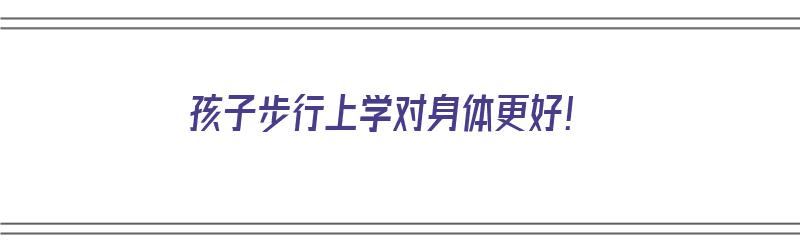 孩子步行上学对身体更好!